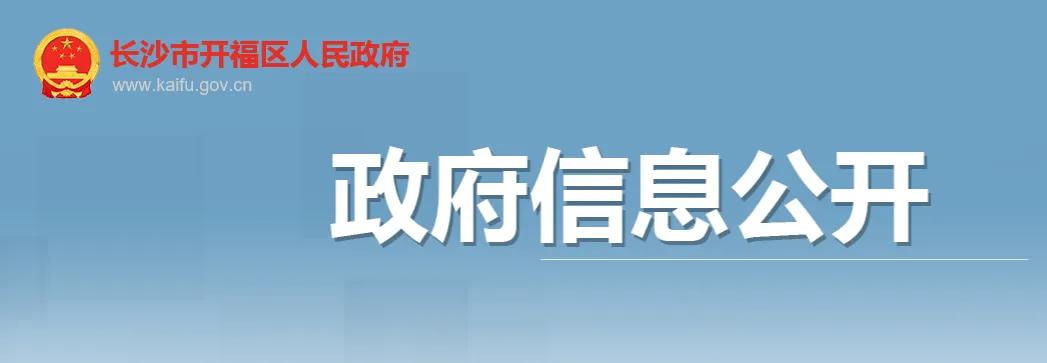 长沙市开福区人民政府
www.kaifu.gov.cn

政府信息公开